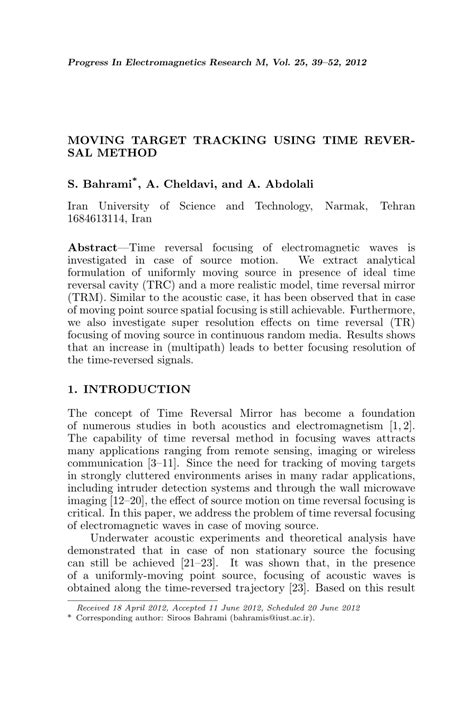 Progress In Electromagnetics Research M, Vol. 25, 39–52, 2012

MOVING TARGET TRACKING USING TIME REVERSAL METHOD

S. Bahrami*, A. Cheldavi, and A. Abdolali

Iran University of Science and Technology, Narmak, Tehran 1684613114, Iran

Abstract—Time reversal focusing of electromagnetic waves is investigated in case of source motion. We extract analytical formulation of uniformly moving source in presence of ideal time reversal cavity (TRC) and a more realistic model, time reversal mirror (TRM). Similar to the acoustic case, it has been observed that in case of moving point source spatial focusing is still achievable. Furthermore, we also investigate super resolution effects on time reversal (TR) focusing of moving source in continuous random media. Results shows that an increase in (multipath) leads to better focusing resolution of the time-reversed signals.

1. INTRODUCTION

The concept of Time Reversal Mirror has become a foundation of numerous studies in both acoustics and electromagnetism [1, 2]. The capability of time reversal method in focusing waves attracts many applications ranging from remote sensing, imaging or wireless communication [3–11]. Since the need for tracking of moving targets in strongly cluttered environments arises in many radar applications, including intruder detection systems and through the wall microwave imaging [12–20], the effect of source motion on time reversal focusing is critical. In this paper, we address the problem of time reversal focusing of electromagnetic waves in case of moving source.

Underwater acoustic experiments and theoretical analysis have demonstrated that in case of non stationary source the focusing can still be achieved [21–23]. It was shown that, in the presence of a uniformly-moving point source, focusing of acoustic waves is obtained along the time-reversed trajectory [23]. Based on this result

Received 18 April 2012, Accepted 11 June 2012, Scheduled 20 June 2012
* Corresponding author: Siroos Bahrami (bahramis@iust.ac.ir).